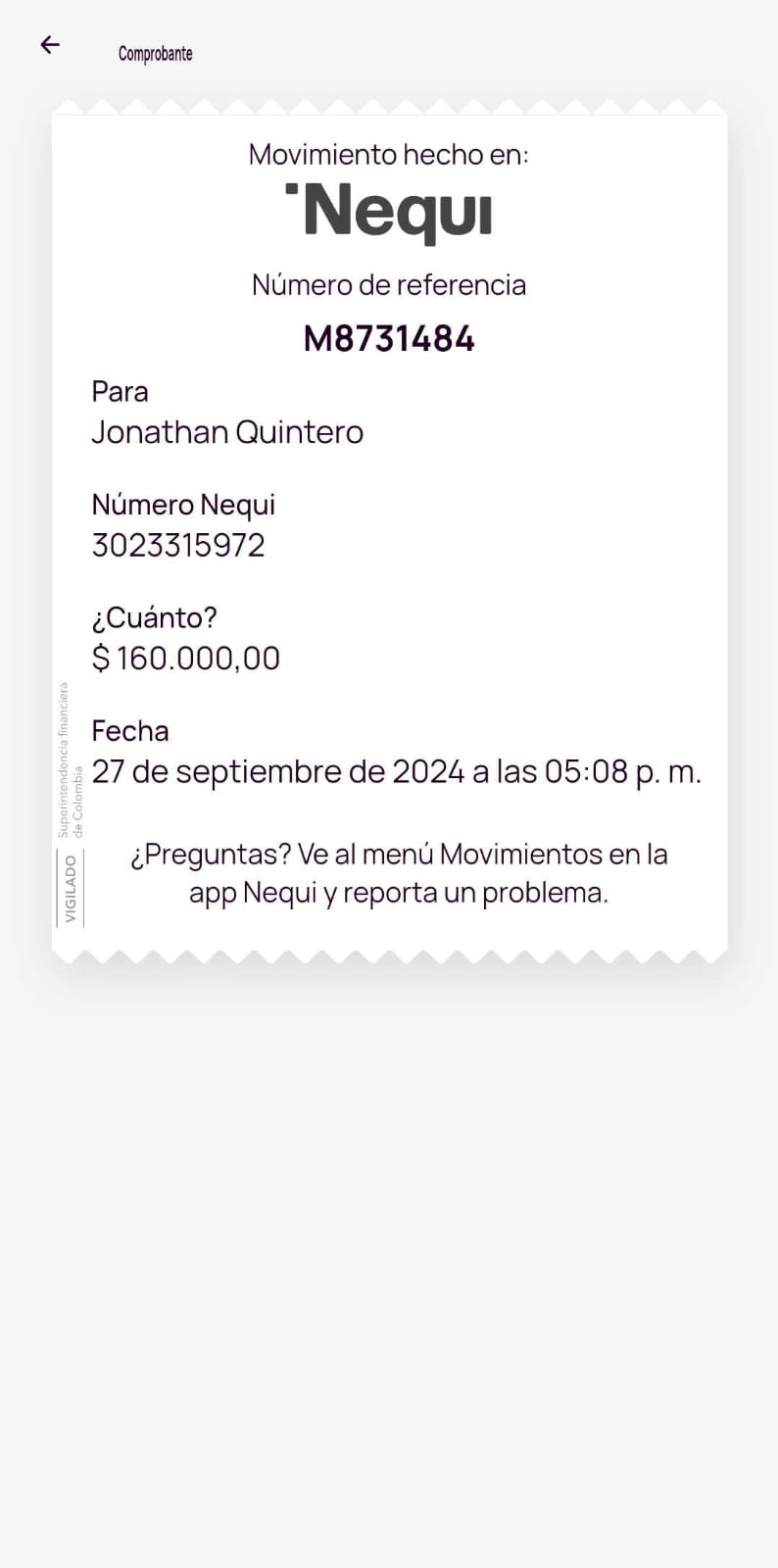 Comprobante

Movimiento hecho en:
Nequi

Número de referencia
M8731484

Para
Jonathan Quintero

Número Nequi
3023315972

¿Cuánto?
$ 160.000,00

Fecha
27 de septiembre de 2024 a las 05:08 p. m.

VIGILADO Superintendencia financiera de Colombia

¿Preguntas? Ve al menú Movimientos en la app Nequi y reporta un problema.